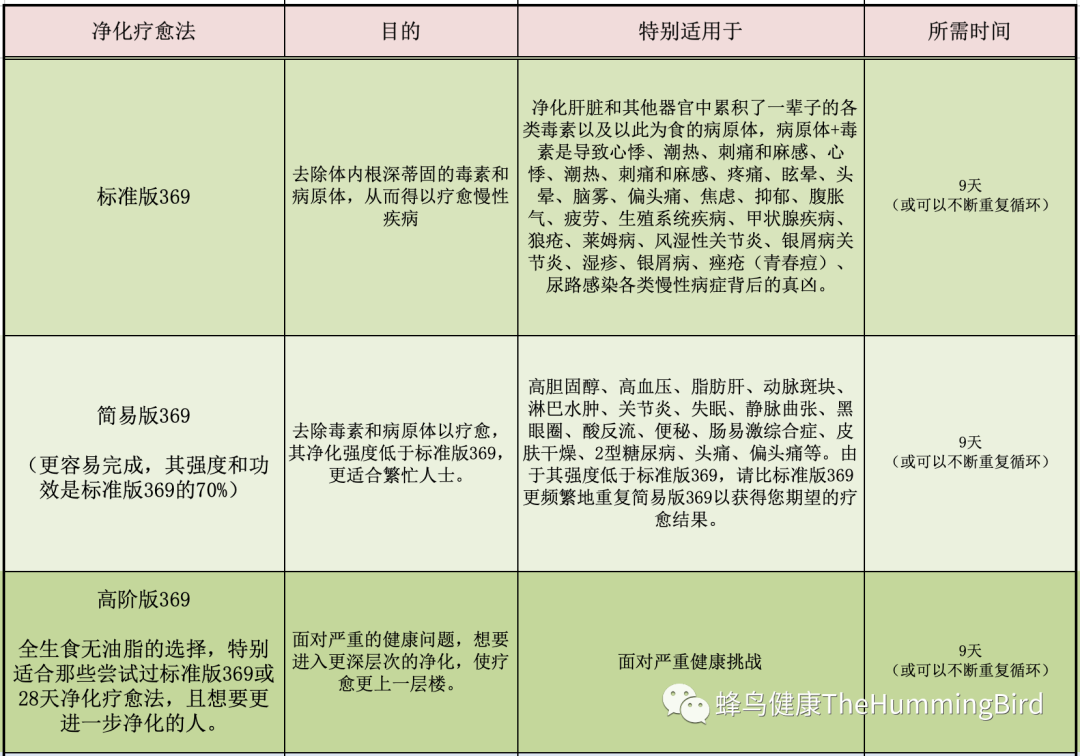 | 净化疗愈法 | 目的 | 特别适用于 | 所需时间 |
|---|---|---|---|
| 标准版369 | 去除体内根深蒂固的毒素和病原体，从而得以疗愈慢性疾病 | 净化肝脏和其他器官中累积了一辈子的各类毒素以及以此为食的病原体，病原体+毒素是导致心悸、潮热、刺痛和麻感、心悸、潮热、刺痛和麻感、疼痛、眩晕、头晕、脑雾、偏头痛、焦虑、抑郁、腹胀气、疲劳、生殖系统疾病、甲状腺疾病、狼疮、莱姆病、风湿性关节炎、银屑病关节炎、湿疹、银屑病、痤疮（青春痘）、尿路感染各类慢性病症背后的真凶。 | 9天（或可以不断重复循环） |
| 简易版369（更容易完成，其强度和功效是标准版369的70%） | 去除毒素和病原体以疗愈，其净化强度低于标准版369，更适合繁忙人士。 | 高胆固醇、高血压、脂肪肝、动脉斑块、淋巴水肿、关节炎、失眠、静脉曲张、黑眼圈、酸反流、便秘、肠易激综合症、皮肤干燥、2型糖尿病、头痛、偏头痛等。由于其强度低于标准版369，请比标准版369更频繁地重复简易版369以获得您期望的疗愈结果。 | 9天（或可以不断重复循环） |
| 高阶版369 全生食无油脂的选择，特别适合那些尝试过标准版369或28天净化疗愈法，且想要更进一步净化的人。 | 面对严重的健康问题，想要进入更深层次的净化，使疗愈更上一层楼。 | 面对严重健康挑战 | 9天（或可以不断重复循环） |

蜂鸟健康TheHummingBird